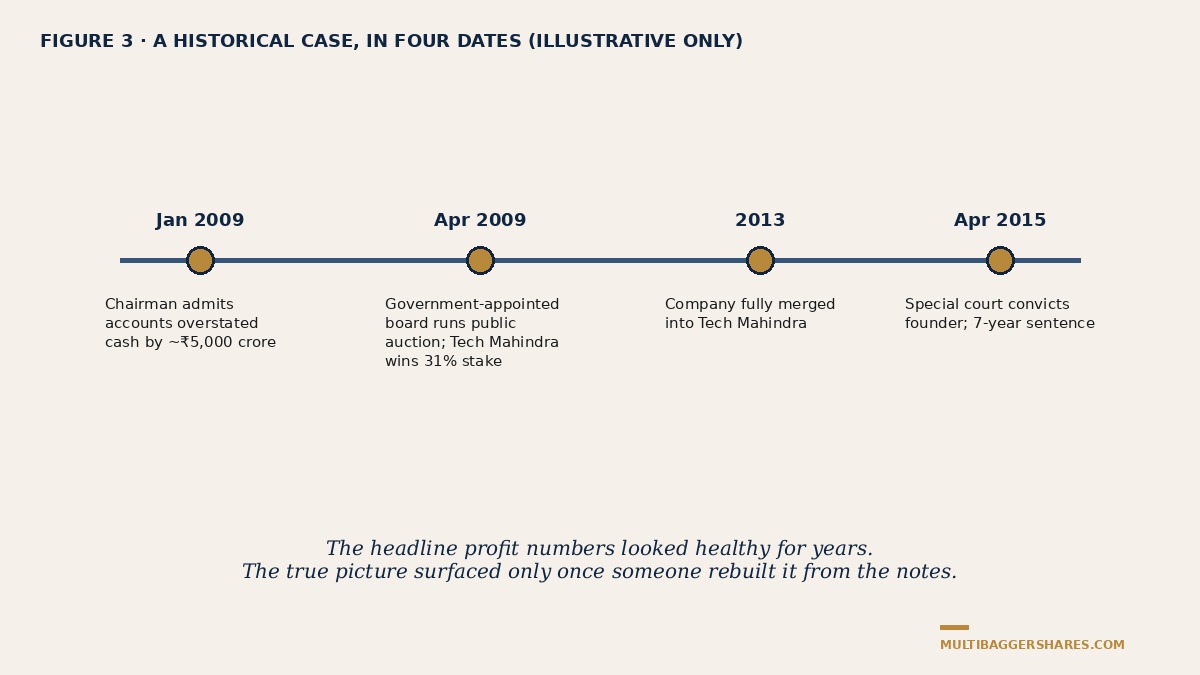 FIGURE 3 · A HISTORICAL CASE, IN FOUR DATES (ILLUSTRATIVE ONLY)

Jan 2009

Chairman admits accounts overstated cash by ~₹5,000 crore

Apr 2009

Government-appointed board runs public auction; Tech Mahindra wins 31% stake

2013

Company fully merged into Tech Mahindra

Apr 2015

Special court convicts founder; 7-year sentence

The headline profit numbers looked healthy for years.
The true picture surfaced only once someone rebuilt it from the notes.

MULTIBAGGERSHARES.COM